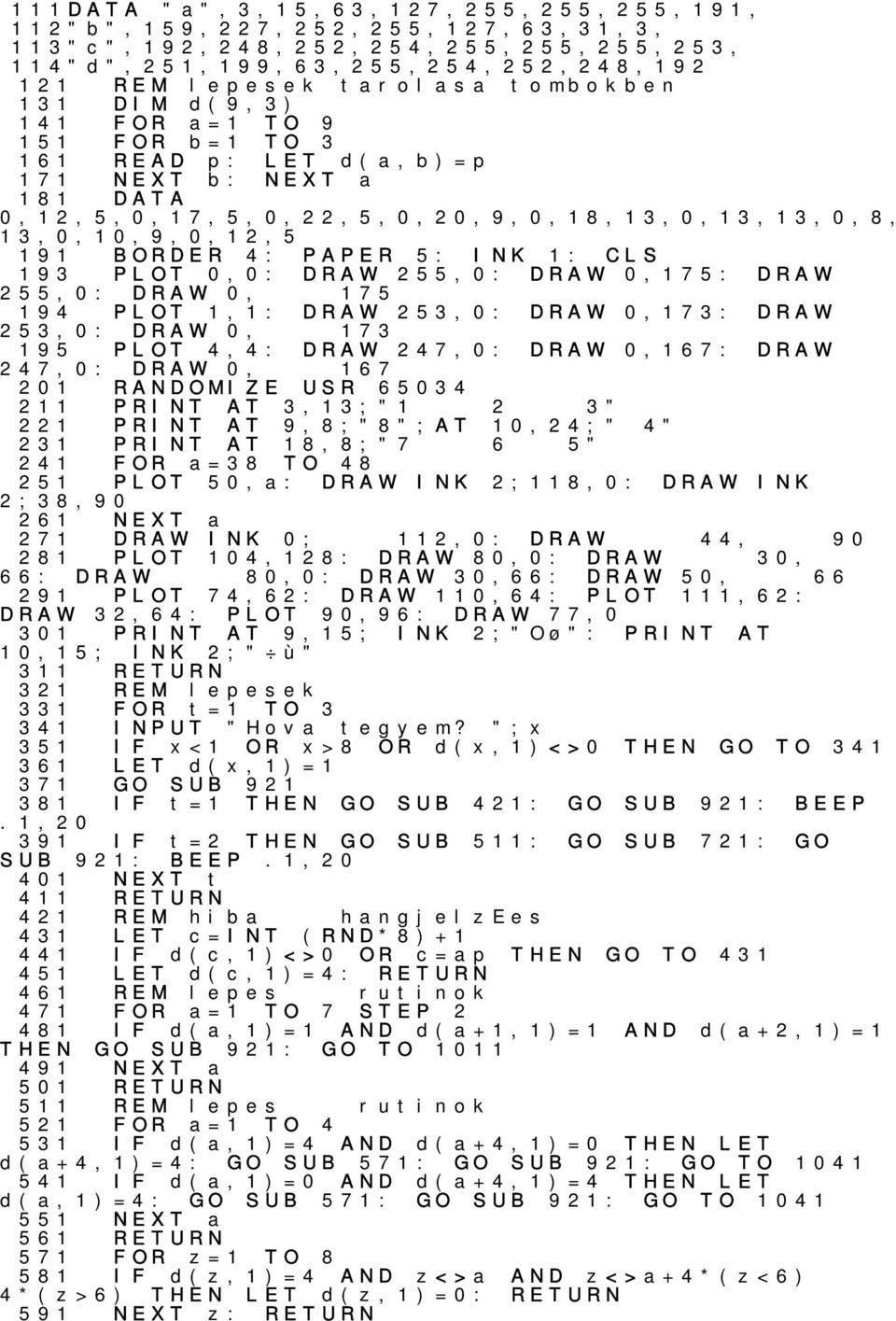 111DATA "a",3,15,63,127,255,255,255,191,
112"b",159,227,252,255,127,63,31,3,
113"c",192,248,252,254,255,255,255,253,
114"d",251,199,63,255,254,252,248,192
121 REM lepesek tarolasa tombokben
131 DIM d(9,3)
141 FOR a=1 TO 9
151 FOR b=1 TO 3
161 READ p: LET d(a,b)=p
171 NEXT b: NEXT a
181 DATA 0,12,5,0,17,5,0,22,5,0,20,9,0,18,13,0,13,13,0,8,13,0,10,9,0,12,5
191 BORDER 4: PAPER 5: INK 1: CLS
193 PLOT 0,0: DRAW 255,0: DRAW 0,175: DRAW 255,0: DRAW 0, 175
194 PLOT 1,1: DRAW 253,0: DRAW 0,173: DRAW 253,0: DRAW 0, 173
195 PLOT 4,4: DRAW 247,0: DRAW 0,167: DRAW 247,0: DRAW 0, 167
201 RANDOMIZE USR 65034
211 PRINT AT 3,13;"1 2 3"
221 PRINT AT 9,8;"8";AT 10,24;" 4"
231 PRINT AT 18,8;"7 6 5"
241 FOR a=38 TO 48
251 PLOT 50,a: DRAW INK 2;118,0: DRAW INK 2;38,90
261 NEXT a
271 DRAW INK 0; 112,0: DRAW 44, 90
281 PLOT 104,128: DRAW 80,0: DRAW 30, 66: DRAW 80,0: DRAW 30,66: DRAW 50, 66
291 PLOT 74,62: DRAW 110,64: PLOT 111,62: DRAW 32,64: PLOT 90,96: DRAW 77,0
301 PRINT AT 9,15; INK 2;"Oø": PRINT AT 10,15; INK 2;"÷ù"
311 RETURN
321 REM lepesek
331 FOR t=1 TO 3
341 INPUT "Hova tegyem? ";x
351 IF x<1 OR x>8 OR d(x,1)<>0 THEN GO TO 341
361 LET d(x,1)=1
371 GO SUB 921
381 IF t=1 THEN GO SUB 421: GO SUB 921: BEEP .1,20
391 IF t=2 THEN GO SUB 511: GO SUB 721: GO SUB 921: BEEP .1,20
401 NEXT t
411 RETURN
421 REM hiba hangjelzEes
431 LET c=INT (RND*8)+1
441 IF d(c,1)<>0 OR c=ap THEN GO TO 431
451 LET d(c,1)=4: RETURN
461 REM lepes rutinok
471 FOR a=1 TO 7 STEP 2
481 IF d(a,1)=1 AND d(a+1,1)=1 AND d(a+2,1)=1 THEN GO SUB 921: GO TO 1011
491 NEXT a
501 RETURN
511 REM lepes rutinok
521 FOR a=1 TO 4
531 IF d(a,1)=4 AND d(a+4,1)=0 THEN LET d(a+4,1)=4: GO SUB 571: GO SUB 921: GO TO 1041
541 IF d(a,1)=0 AND d(a+4,1)=4 THEN LET d(a,1)=4: GO SUB 571: GO SUB 921: GO TO 1041
551 NEXT a
561 RETURN
571 FOR z=1 TO 8
581 IF d(z,1)=4 AND z<>a AND z<>a+4*(z<6) 4*(z>6) THEN LET d(z,1)=0: RETURN
591 NEXT z: RETURN